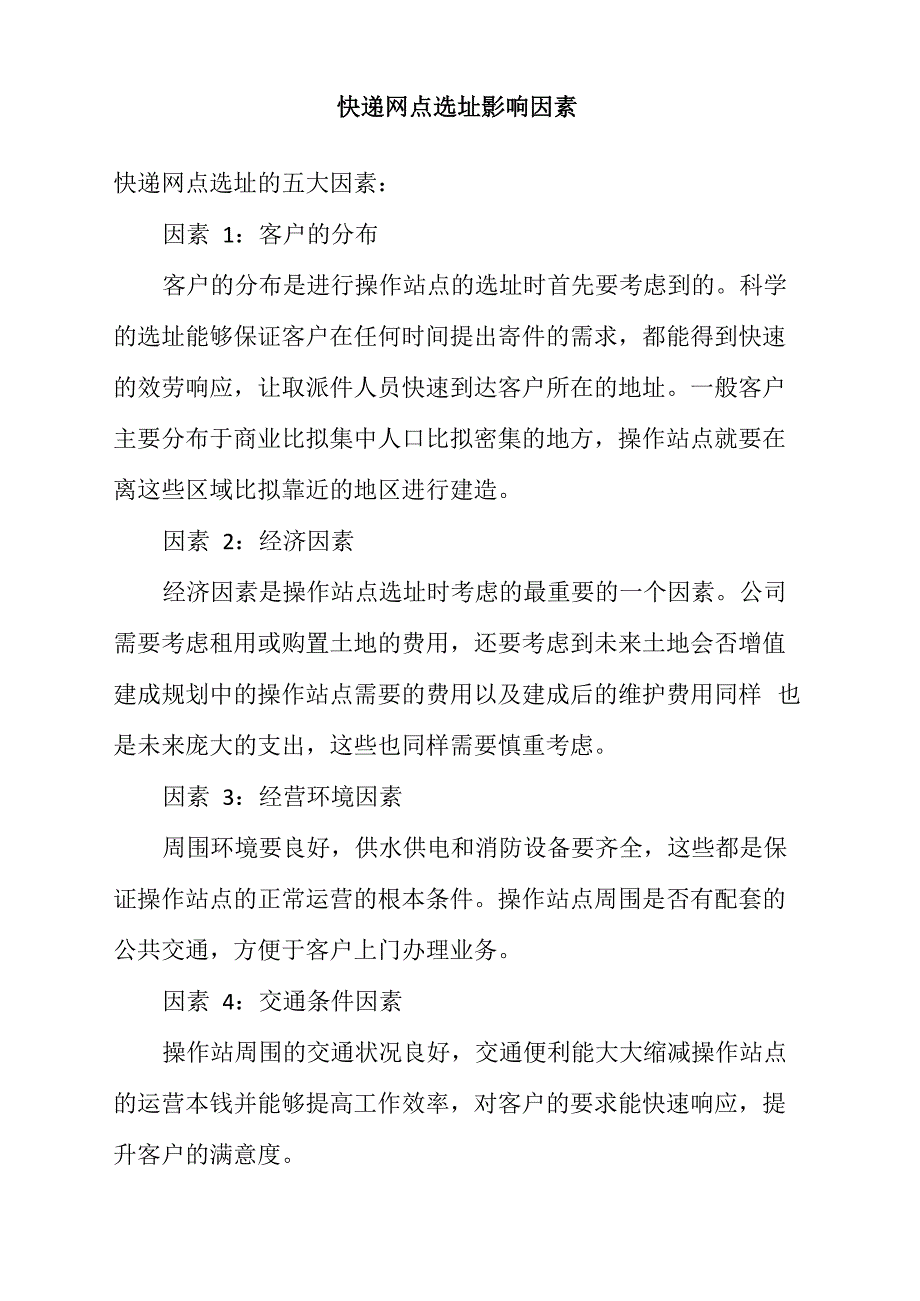 快递网点选址影响因素

快递网点选址的五大因素：

因素 1：客户的分布

客户的分布是进行操作站点的选址时首先要考虑到的。科学的选址能够保证客户在任何时间提出寄件的需求，都能得到快速的效劳响应，让取派件人员快速到达客户所在的地址。一般客户主要分布于商业比拟集中人口比拟密集的地方，操作站点就要在离这些区域比拟靠近的地区进行建造。

因素 2：经济因素

经济因素是操作站点选址时考虑的最重要的一个因素。公司需要考虑租用或购置土地的费用，还要考虑到未来土地会否增值建成规划中的操作站点需要的费用以及建成后的维护费用同样 也是未来庞大的支出，这些也同样需要慎重考虑。

因素 3：经营环境因素

周围环境要良好，供水供电和消防设备要齐全，这些都是保证操作站点的正常运营的根本条件。操作站点周围是否有配套的公共交通，方便于客户上门办理业务。

因素 4：交通条件因素

操作站周围的交通状况良好，交通便利能大大缩减操作站点的运营本钱并能够提高工作效率，对客户的要求能快速响应，提升客户的满意度。